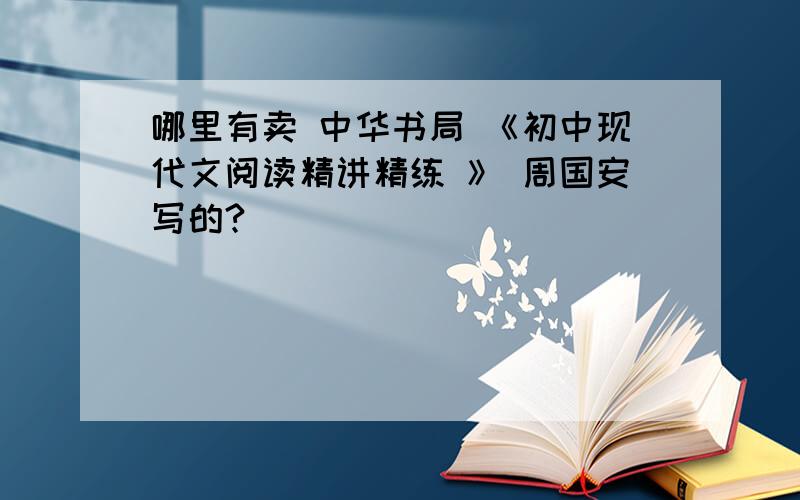 哪里有卖 中华书局 《初中现代文阅读精讲精练 》 周国安写的?